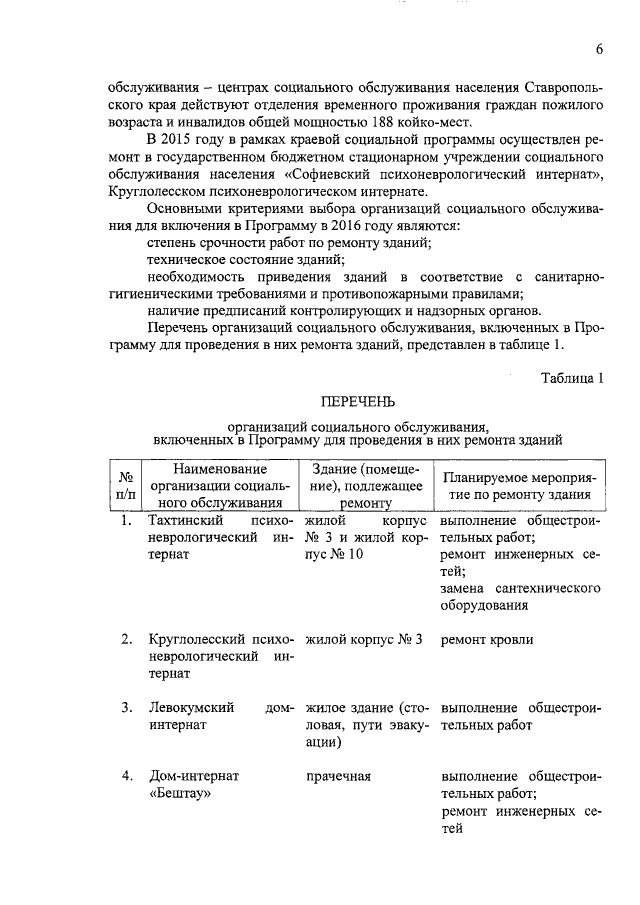 6

обслуживания – центрах социального обслуживания населения Ставропольского края действуют отделения временного проживания граждан пожилого возраста и инвалидов общей мощностью 188 койко-мест.

В 2015 году в рамках краевой социальной программы осуществлен ремонт в государственном бюджетном стационарном учреждении социального обслуживания населения «Софиевский психоневрологический интернат», Круглолесском психоневрологическом интернате.

Основными критериями выбора организаций социального обслуживания для включения в Программу в 2016 году являются:

степень срочности работ по ремонту зданий;

техническое состояние зданий;

необходимость приведения зданий в соответствие с санитарно-гигиеническими требованиями и противопожарными правилами;

наличие предписаний контролирующих и надзорных органов.

Перечень организаций социального обслуживания, включенных в Программу для проведения в них ремонта зданий, представлен в таблице 1.

Таблица 1

ПЕРЕЧЕНЬ

организаций социального обслуживания, включенных в Программу для проведения в них ремонта зданий

| № п/п | Наименование организации социального обслуживания | Здание (помещение), подлежащее ремонту | Планируемое мероприятие по ремонту здания |
|---|---|---|---|
| 1. | Тахтинский психоневрологический интернат | жилой корпус № 3 и жилой корпус № 10 | выполнение общестроительных работ; ремонт инженерных сетей; замена сантехнического оборудования |
| 2. | Круглолесский психоневрологический интернат | жилой корпус № 3 | ремонт кровли |
| 3. | Левокумский дом-интернат | жилое здание (столовая, пути эвакуации) | выполнение общестроительных работ |
| 4. | Дом-интернат «Бештау» | прачечная | выполнение общестроительных работ; ремонт инженерных сетей |